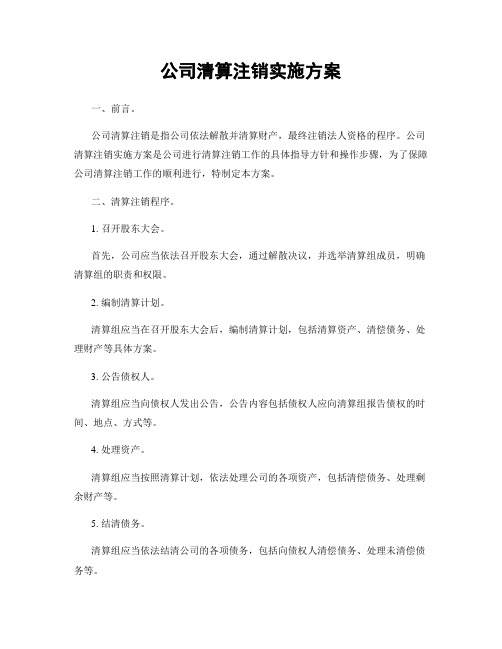 公司清算注销实施方案

一、前言。

公司清算注销是指公司依法解散并清算财产，最终注销法人资格的程序。公司清算注销实施方案是公司进行清算注销工作的具体指导方针和操作步骤，为了保障公司清算注销工作的顺利进行，特制定本方案。

二、清算注销程序。

1. 召开股东大会。

首先，公司应当依法召开股东大会，通过解散决议，并选举清算组成员，明确清算组的职责和权限。

2. 编制清算计划。

清算组应当在召开股东大会后，编制清算计划，包括清算资产、清偿债务、处理财产等具体方案。

3. 公告债权人。

清算组应当向债权人发出公告，公告内容包括债权人应向清算组报告债权的时间、地点、方式等。

4. 处理资产。

清算组应当按照清算计划，依法处理公司的各项资产，包括清偿债务、处理剩余财产等。

5. 结清债务。

清算组应当依法结清公司的各项债务，包括向债权人清偿债务、处理未清偿债务等。